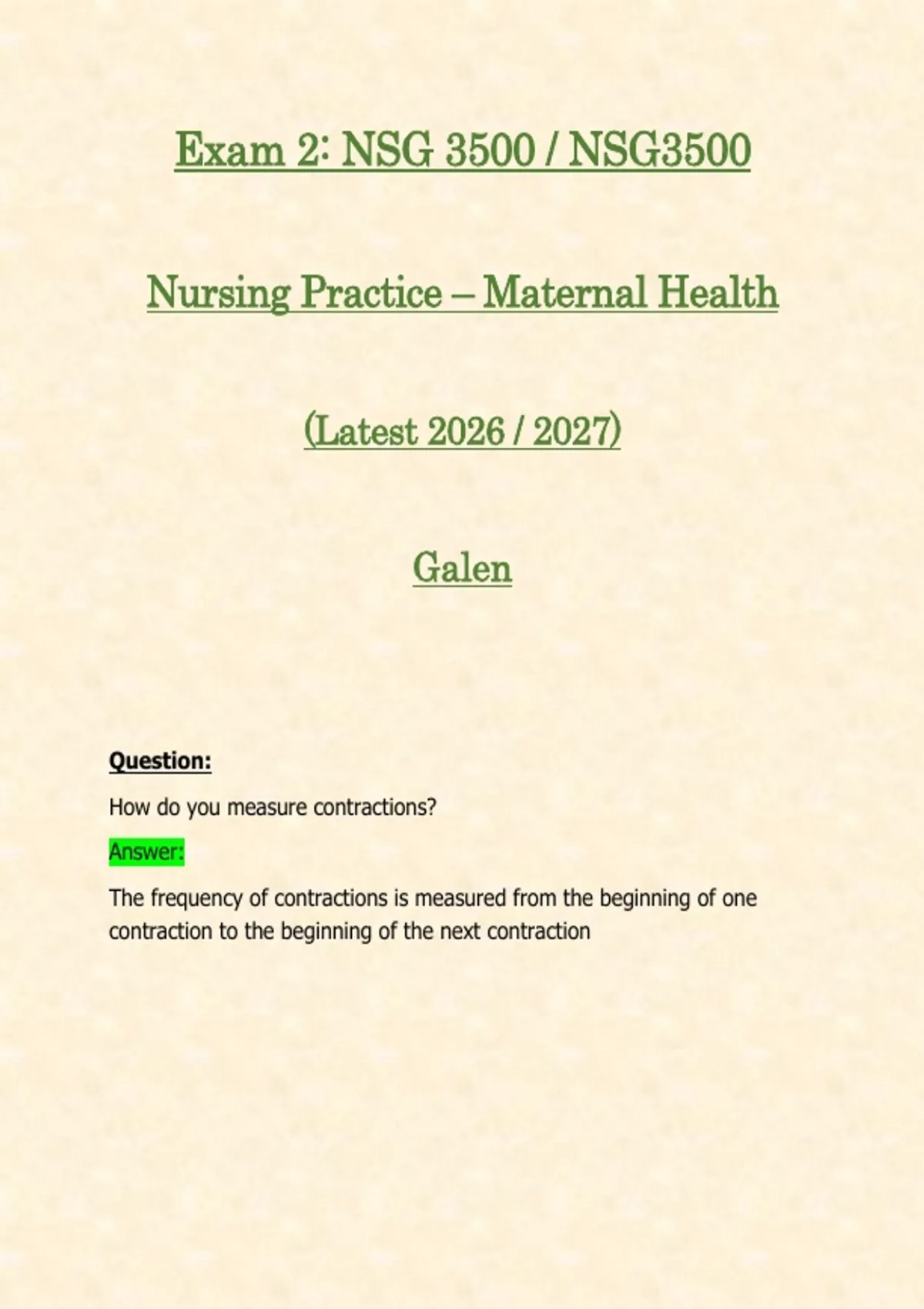 Exam 2: NSG 3500 / NSG3500

Nursing Practice – Maternal Health

(Latest 2026 / 2027)

Galen

Question:

How do you measure contractions?

Answer:

The frequency of contractions is measured from the beginning of one contraction to the beginning of the next contraction